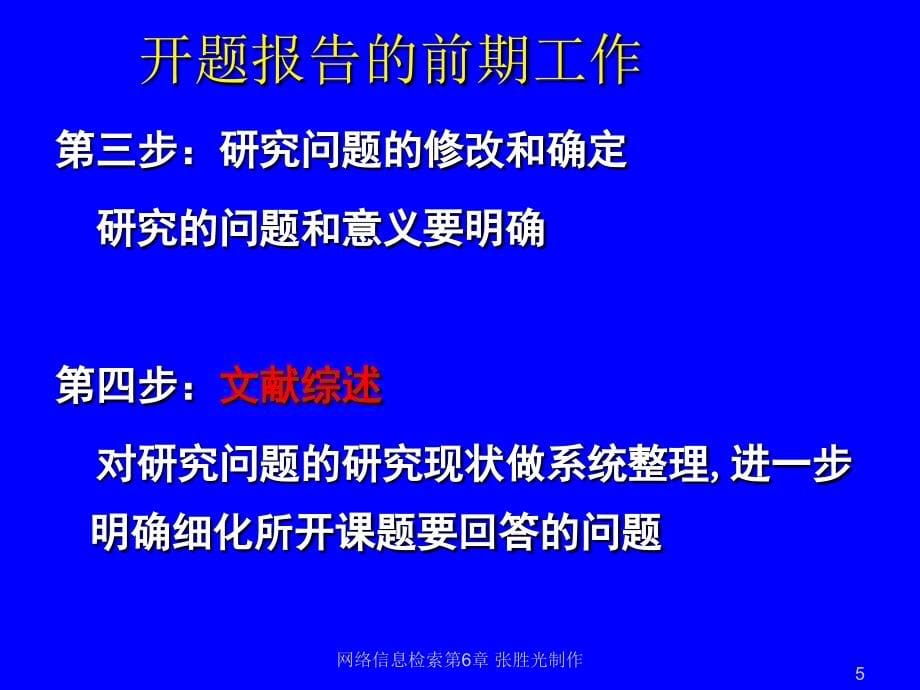 开题报告的前期工作

第三步：研究问题的修改和确定

研究的问题和意义要明确

第四步：文献综述

对研究问题的研究现状做系统整理, 进一步明确细化所开课题要回答的问题

网络信息检索第6章 张胜光制作

5